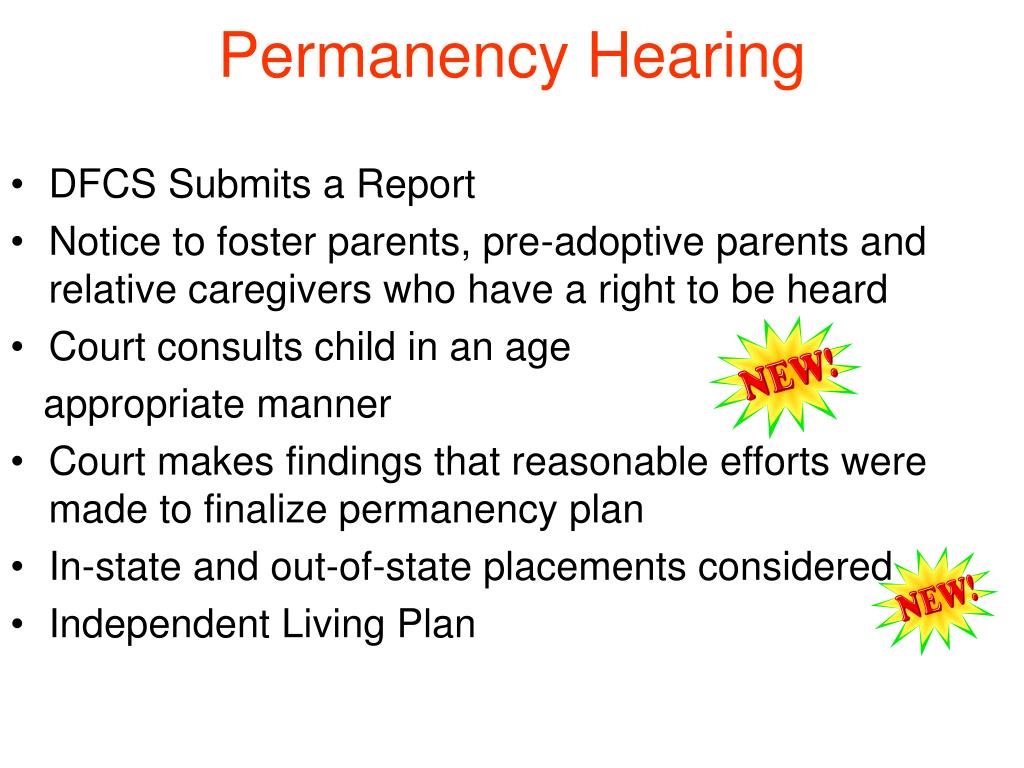 Permanency Hearing

• DFCS Submits a Report
• Notice to foster parents, pre-adoptive parents and relative caregivers who have a right to be heard
• Court consults child in an age appropriate manner

NEW!

• Court makes findings that reasonable efforts were made to finalize permanency plan
• In-state and out-of-state placements considered

NEW!

• Independent Living Plan